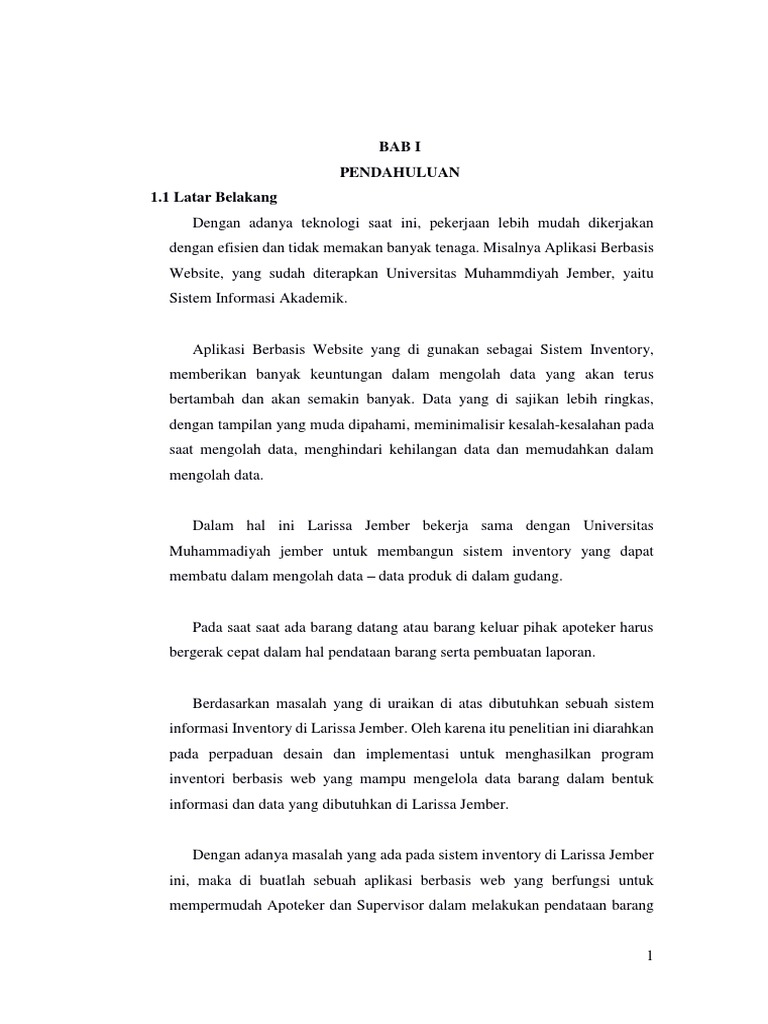 BAB I
PENDAHULUAN

1.1 Latar Belakang

Dengan adanya teknologi saat ini, pekerjaan lebih mudah dikerjakan dengan efisien dan tidak memakan banyak tenaga. Misalnya Aplikasi Berbasis Website, yang sudah diterapkan Universitas Muhammdiyah Jember, yaitu Sistem Informasi Akademik.

Aplikasi Berbasis Website yang di gunakan sebagai Sistem Inventory, memberikan banyak keuntungan dalam mengolah data yang akan terus bertambah dan akan semakin banyak. Data yang di sajikan lebih ringkas, dengan tampilan yang muda dipahami, meminimalisir kesalah-kesalahan pada saat mengolah data, menghindari kehilangan data dan memudahkan dalam mengolah data.

Dalam hal ini Larissa Jember bekerja sama dengan Universitas Muhammadiyah jember untuk membangun sistem inventory yang dapat membatu dalam mengolah data – data produk di dalam gudang.

Pada saat saat ada barang datang atau barang keluar pihak apoteker harus bergerak cepat dalam hal pendataan barang serta pembuatan laporan.

Berdasarkan masalah yang di uraikan di atas dibutuhkan sebuah sistem informasi Inventory di Larissa Jember. Oleh karena itu penelitian ini diarahkan pada perpaduan desain dan implementasi untuk menghasilkan program inventori berbasis web yang mampu mengelola data barang dalam bentuk informasi dan data yang dibutuhkan di Larissa Jember.

Dengan adanya masalah yang ada pada sistem inventory di Larissa Jember ini, maka di buatlah sebuah aplikasi berbasis web yang berfungsi untuk mempermudah Apoteker dan Supervisor dalam melakukan pendataan barang

1